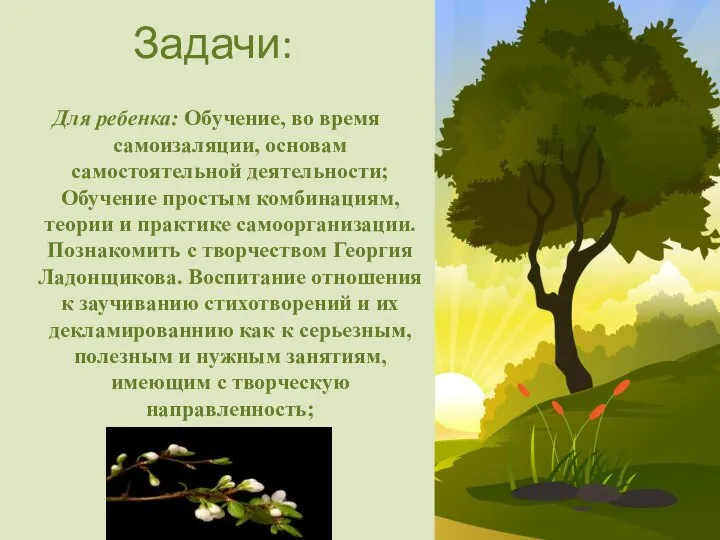 Задачи:

Для ребенка: Обучение, во время самоизаляции, основам самостоятельной деятельности; Обучение простым комбинациям, теории и практике самоорганизации. Познакомить с творчеством Георгия Ладонщикова. Воспитание отношения к заучиванию стихотворений и их декламированнию как к серьезным, полезным и нужным занятиям, имеющим с творческую направленность;